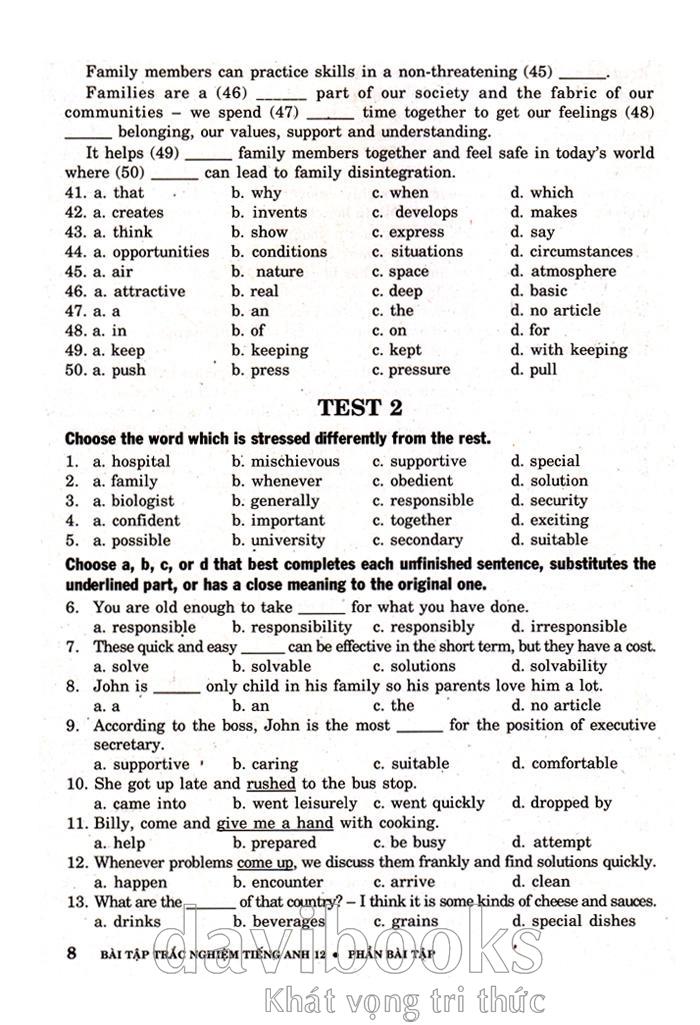 Family members can practice skills in a non-threatening (45) ______.

Families are a (46) ______ part of our society and the fabric of our communities – we spend (47) ______ time together to get our feelings (48) ______ belonging, our values, support and understanding.

It helps (49) ______ family members together and feel safe in today's world where (50) ______ can lead to family disintegration.

41. a. that b. why c. when d. which
42. a. creates b. invents c. develops d. makes
43. a. think b. show c. express d. say
44. a. opportunities b. conditions c. situations d. circumstances
45. a. air b. nature c. space d. atmosphere
46. a. attractive b. real c. deep d. basic
47. a. a b. an c. the d. no article
48. a. in b. of c. on d. for
49. a. keep b. keeping c. kept d. with keeping
50. a. push b. press c. pressure d. pull

TEST 2

Choose the word which is stressed differently from the rest.

1. a. hospital b. mischievous c. supportive d. special
2. a. family b. whenever c. obedient d. solution
3. a. biologist b. generally c. responsible d. security
4. a. confident b. important c. together d. exciting
5. a. possible b. university c. secondary d. suitable

Choose a, b, c, or d that best completes each unfinished sentence, substitutes the underlined part, or has a close meaning to the original one.

6. You are old enough to take ______ for what you have done.
a. responsible b. responsibility c. responsibly d. irresponsible
7. These quick and easy ______ can be effective in the short term, but they have a cost.
a. solve b. solvable c. solutions d. solvability
8. John is ______ only child in his family so his parents love him a lot.
a. a b. an c. the d. no article
9. According to the boss, John is the most ______ for the position of executive secretary.
a. supportive b. caring c. suitable d. comfortable
10. She got up late and rushed to the bus stop.
a. came into b. went leisurely c. went quickly d. dropped by
11. Billy, come and give me a hand with cooking.
a. help b. prepared c. be busy d. attempt
12. Whenever problems come up, we discuss them frankly and find solutions quickly.
a. happen b. encounter c. arrive d. clean
13. What are the ______ of that country? – I think it is some kinds of cheese and sauces.
a. drinks b. beverages c. grains d. special dishes

8 BÀI TẬP TRẮC NGHIỆM TIẾNG ANH 12 • PHẦN BÀI TẬP

davibooks
Khát vọng tri thức